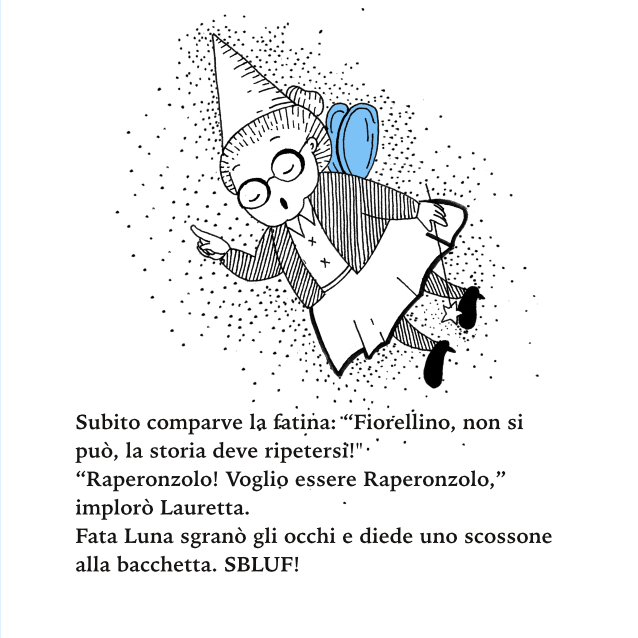 Subito comparve la fatina: “Fiorellino, non si può, la storia deve ripetersi!"
“Raperonzolo! Voglio essere Raperonzolo,” implorò Lauretta.
Fata Luna sgranò gli occhi e diede uno scossone alla bacchetta. SBLUF!